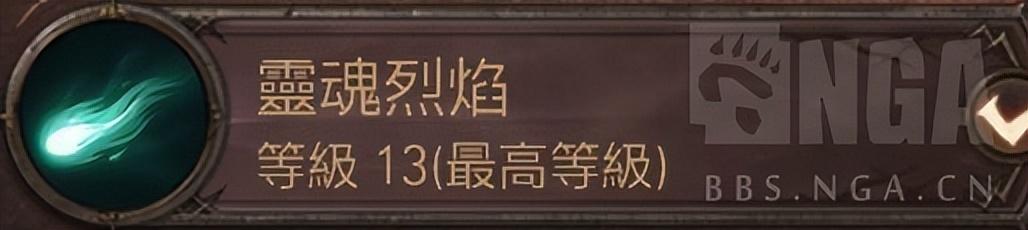 靈魂烈焰
等級 13(最高等級)

NGA
BBS.NGA.CN